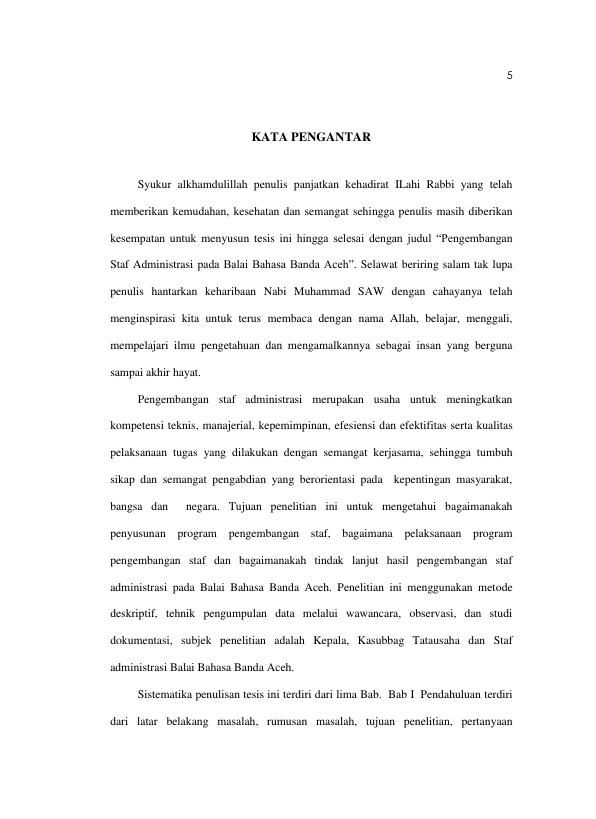 5

KATA PENGANTAR

Syukur alkhamdulillah penulis panjatkan kehadirat ILahi Rabbi yang telah memberikan kemudahan, kesehatan dan semangat sehingga penulis masih diberikan kesempatan untuk menyusun tesis ini hingga selesai dengan judul “Pengembangan Staf Administrasi pada Balai Bahasa Banda Aceh”. Selawat beriring salam tak lupa penulis hantarkan keharibaan Nabi Muhammad SAW dengan cahayanya telah menginspirasi kita untuk terus membaca dengan nama Allah, belajar, menggali, mempelajari ilmu pengetahuan dan mengamalkannya sebagai insan yang berguna sampai akhir hayat.

Pengembangan staf administrasi merupakan usaha untuk meningkatkan kompetensi teknis, manajerial, kepemimpinan, efesiensi dan efektifitas serta kualitas pelaksanaan tugas yang dilakukan dengan semangat kerjasama, sehingga tumbuh sikap dan semangat pengabdian yang berorientasi pada kepentingan masyarakat, bangsa dan negara. Tujuan penelitian ini untuk mengetahui bagaimanakah penyusunan program pengembangan staf, bagaimana pelaksanaan program pengembangan staf dan bagaimanakah tindak lanjut hasil pengembangan staf administrasi pada Balai Bahasa Banda Aceh. Penelitian ini menggunakan metode deskriptif, tehnik pengumpulan data melalui wawancara, observasi, dan studi dokumentasi, subjek penelitian adalah Kepala, Kasubbag Tatausaha dan Staf administrasi Balai Bahasa Banda Aceh.

Sistematika penulisan tesis ini terdiri dari lima Bab. Bab I Pendahuluan terdiri dari latar belakang masalah, rumusan masalah, tujuan penelitian, pertanyaan